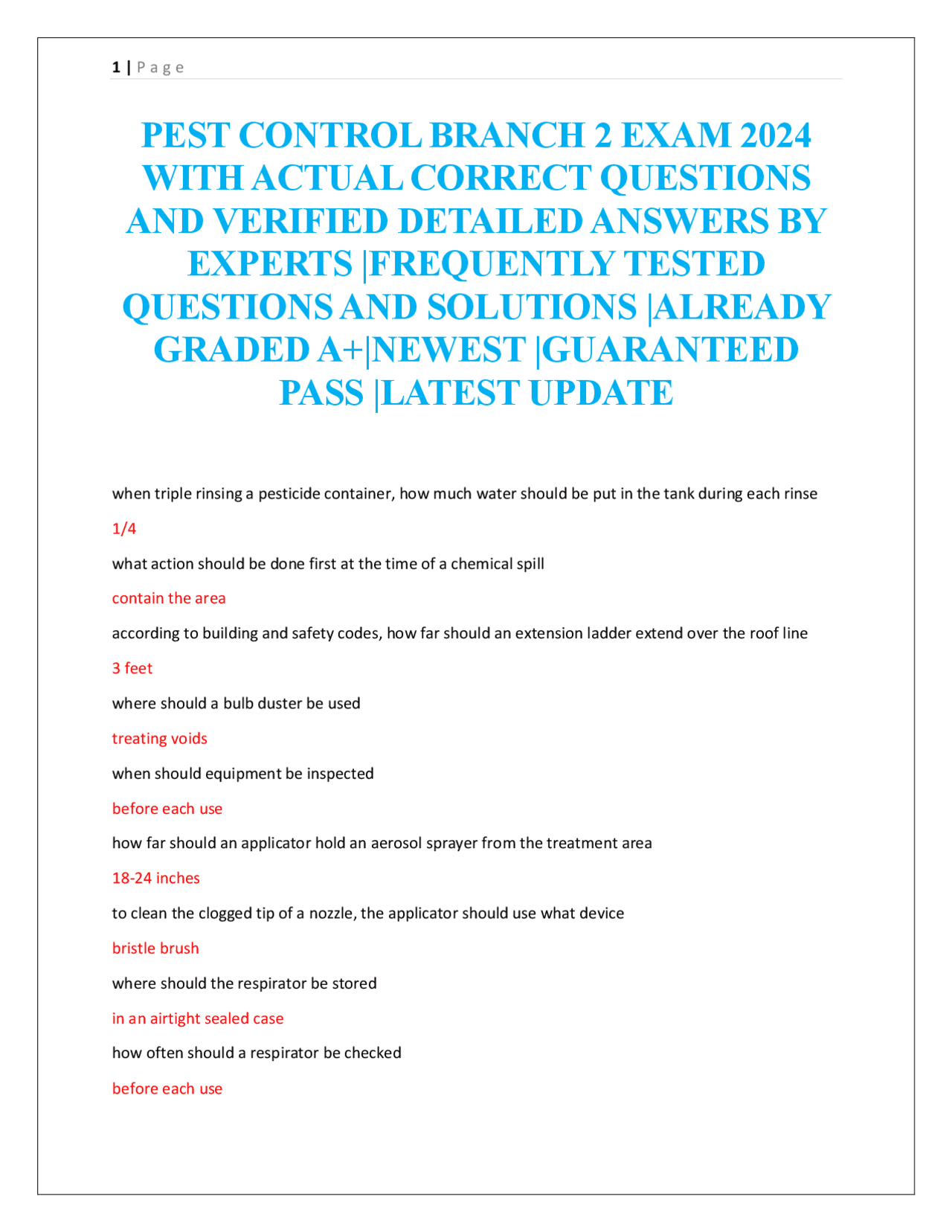 1 | P a g e

PEST CONTROL BRANCH 2 EXAM 2024 WITH ACTUAL CORRECT QUESTIONS AND VERIFIED DETAILED ANSWERS BY EXPERTS |FREQUENTLY TESTED QUESTIONS AND SOLUTIONS |ALREADY GRADED A+|NEWEST |GUARANTEED PASS |LATEST UPDATE

when triple rinsing a pesticide container, how much water should be put in the tank during each rinse

1/4

what action should be done first at the time of a chemical spill

contain the area

according to building and safety codes, how far should an extension ladder extend over the roof line

3 feet

where should a bulb duster be used

treating voids

when should equipment be inspected

before each use

how far should an applicator hold an aerosol sprayer from the treatment area

18-24 inches

to clean the clogged tip of a nozzle, the applicator should use what device

bristle brush

where should the respirator be stored

in an airtight sealed case

how often should a respirator be checked

before each use